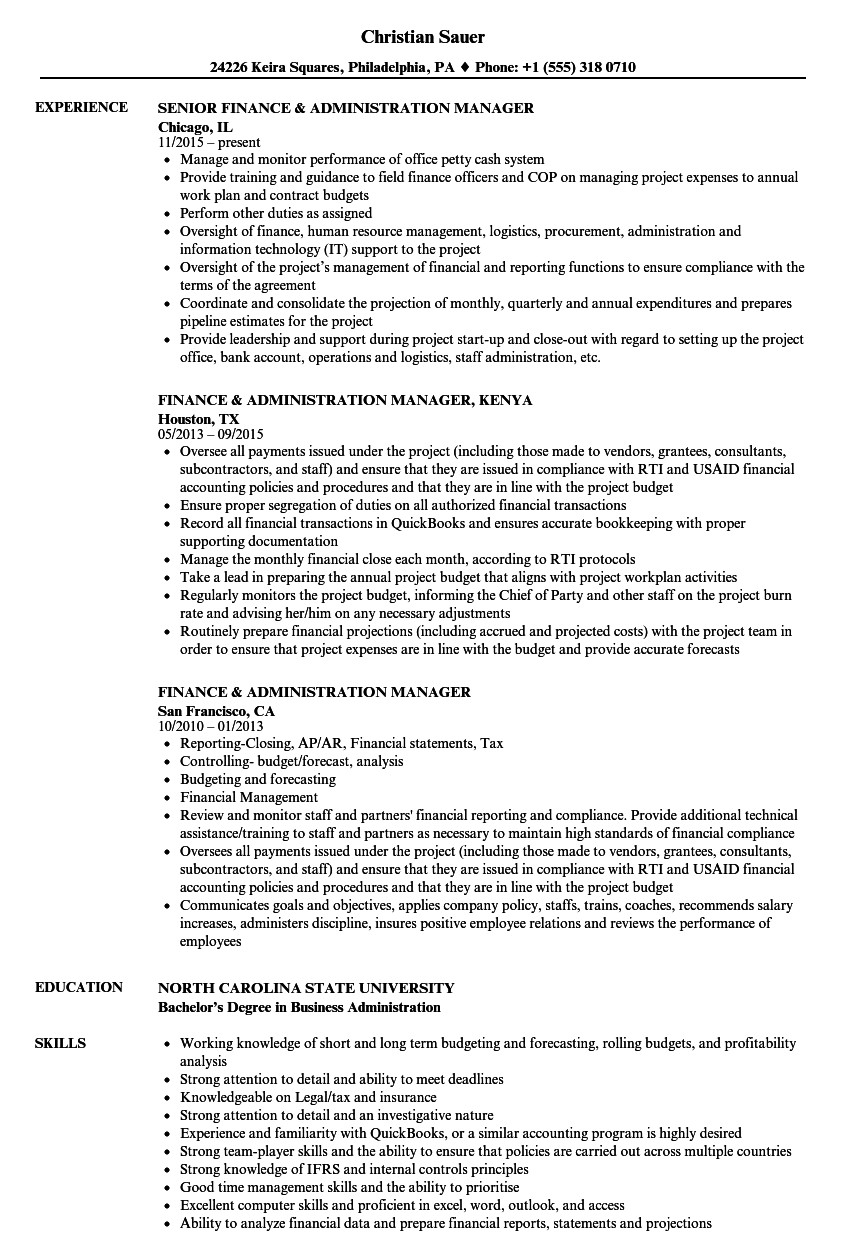 Christian Sauer

24226 Keira Squares, Philadelphia, PA ♦ Phone: +1 (555) 318 0710

EXPERIENCE

SENIOR FINANCE & ADMINISTRATION MANAGER
Chicago, IL
11/2015 – present
- Manage and monitor performance of office petty cash system
- Provide training and guidance to field finance officers and COP on managing project expenses to annual work plan and contract budgets
- Perform other duties as assigned
- Oversight of finance, human resource management, logistics, procurement, administration and information technology (IT) support to the project
- Oversight of the project's management of financial and reporting functions to ensure compliance with the terms of the agreement
- Coordinate and consolidate the projection of monthly, quarterly and annual expenditures and prepares pipeline estimates for the project
- Provide leadership and support during project start-up and close-out with regard to setting up the project office, bank account, operations and logistics, staff administration, etc.

FINANCE & ADMINISTRATION MANAGER, KENYA
Houston, TX
05/2013 – 09/2015
- Oversee all payments issued under the project (including those made to vendors, grantees, consultants, subcontractors, and staff) and ensure that they are issued in compliance with RTI and USAID financial accounting policies and procedures and that they are in line with the project budget
- Ensure proper segregation of duties on all authorized financial transactions
- Record all financial transactions in QuickBooks and ensures accurate bookkeeping with proper supporting documentation
- Manage the monthly financial close each month, according to RTI protocols
- Take a lead in preparing the annual project budget that aligns with project workplan activities
- Regularly monitors the project budget, informing the Chief of Party and other staff on the project burn rate and advising her/him on any necessary adjustments
- Routinely prepare financial projections (including accrued and projected costs) with the project team in order to ensure that project expenses are in line with the budget and provide accurate forecasts

FINANCE & ADMINISTRATION MANAGER
San Francisco, CA
10/2010 – 01/2013
- Reporting-Closing, AP/AR, Financial statements, Tax
- Controlling- budget/forecast, analysis
- Budgeting and forecasting
- Financial Management
- Review and monitor staff and partners' financial reporting and compliance. Provide additional technical assistance/training to staff and partners as necessary to maintain high standards of financial compliance
- Oversees all payments issued under the project (including those made to vendors, grantees, consultants, subcontractors, and staff) and ensure that they are issued in compliance with RTI and USAID financial accounting policies and procedures and that they are in line with the project budget
- Communicates goals and objectives, applies company policy, staffs, trains, coaches, recommends salary increases, administers discipline, insures positive employee relations and reviews the performance of employees

EDUCATION

NORTH CAROLINA STATE UNIVERSITY
Bachelor's Degree in Business Administration

SKILLS

- Working knowledge of short and long term budgeting and forecasting, rolling budgets, and profitability analysis
- Strong attention to detail and ability to meet deadlines
- Knowledgeable on Legal/tax and insurance
- Strong attention to detail and an investigative nature
- Experience and familiarity with QuickBooks, or a similar accounting program is highly desired
- Strong team-player skills and the ability to ensure that policies are carried out across multiple countries
- Strong knowledge of IFRS and internal controls principles
- Good time management skills and the ability to prioritise
- Excellent computer skills and proficient in excel, word, outlook, and access
- Ability to analyze financial data and prepare financial reports, statements and projections